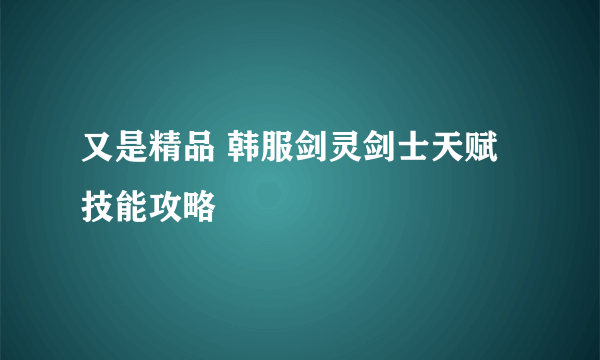 又是精品 韩服剑灵剑士天赋技能攻略